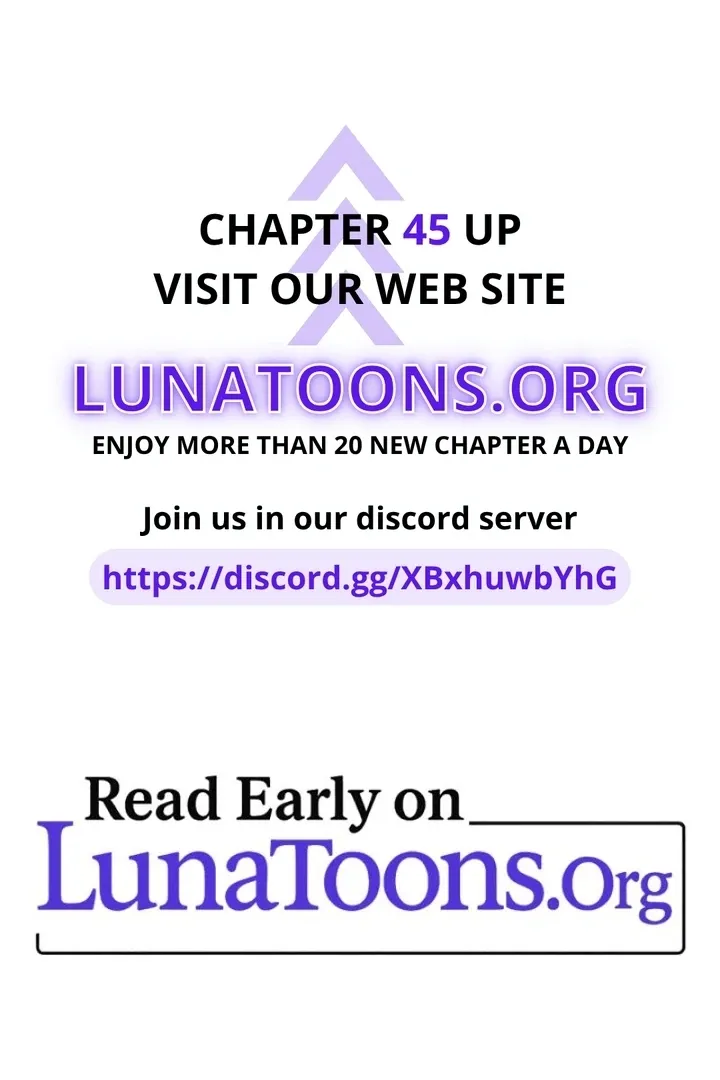 CHAPTER 45 UP
VISIT OUR WEB SITE

LUNATOONS.ORG

ENJOY MORE THAN 20 NEW CHAPTER A DAY

Join us in our discord server

https://discord.gg/XBxhuwbYhG

Read Early on
LunaToons.Org